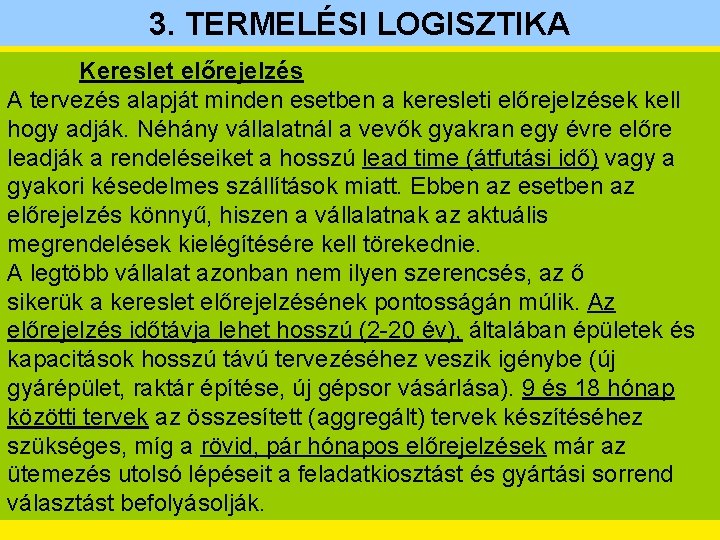 3. TERMELÉSI LOGISZTIKA

Kereslet előrejelzés

A tervezés alapját minden esetben a keresleti előrejelzések kell hogy adják. Néhány vállalatnál a vevők gyakran egy évre előre leadják a rendeléseiket a hosszú lead time (átfutási idő) vagy a gyakori késedelmes szállítások miatt. Ebben az esetben az előrejelzés könnyű, hiszen a vállalatnak az aktuális megrendelések kielégítésére kell törekednie.

A legtöbb vállalat azonban nem ilyen szerencsés, az ő sikerük a kereslet előrejelzésének pontosságán múlik. Az előrejelzés időtávja lehet hosszú (2-20 év), általában épületek és kapacitások hosszú távú tervezéséhez veszik igénybe (új gyárépület, raktár építése, új gépsor vásárlása). 9 és 18 hónap közötti tervek az összesített (aggregált) tervek készítéséhez szükséges, míg a rövid, pár hónapos előrejelzések már az ütemezés utolsó lépéseit a feladatkiosztást és gyártási sorrend választást befolyásolják.